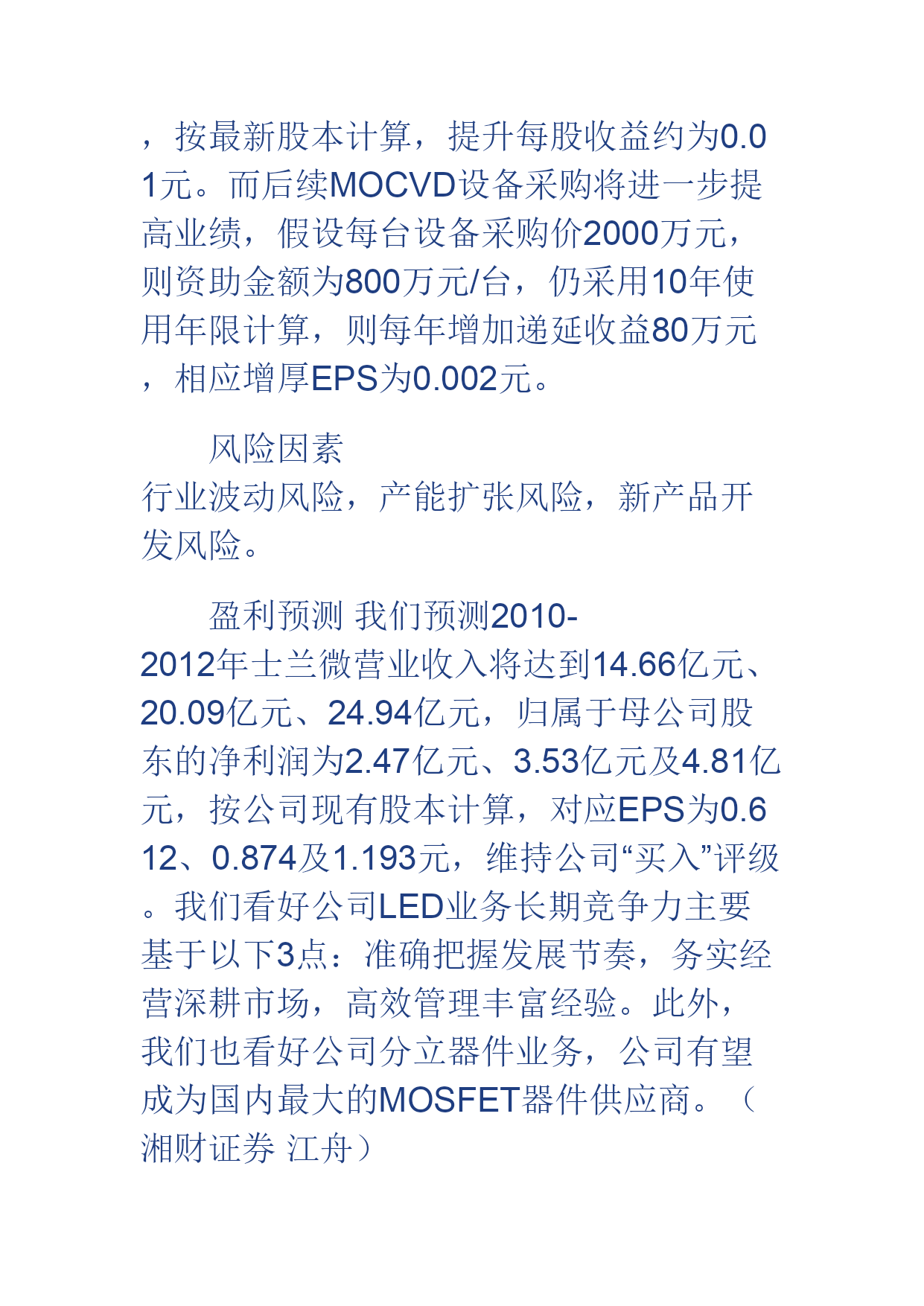 ，按最新股本计算，提升每股收益约为0.01元。而后续MOCVD设备采购将进一步提高业绩，假设每台设备采购价2000万元，则资助金额为800万元/台，仍采用10年使用年限计算，则每年增加递延收益80万元，相应增厚EPS为0.002元。

风险因素
行业波动风险，产能扩张风险，新产品开发风险。

盈利预测 我们预测2010-2012年士兰微营业收入将达到14.66亿元、20.09亿元、24.94亿元，归属于母公司股东的净利润为2.47亿元、3.53亿元及4.81亿元，按公司现有股本计算，对应EPS为0.612、0.874及1.193元，维持公司“买入”评级。我们看好公司LED业务长期竞争力主要基于以下3点：准确把握发展节奏，务实经营深耕市场，高效管理丰富经验。此外，我们也看好公司分立器件业务，公司有望成为国内最大的MOSFET器件供应商。（湘财证券 江舟）